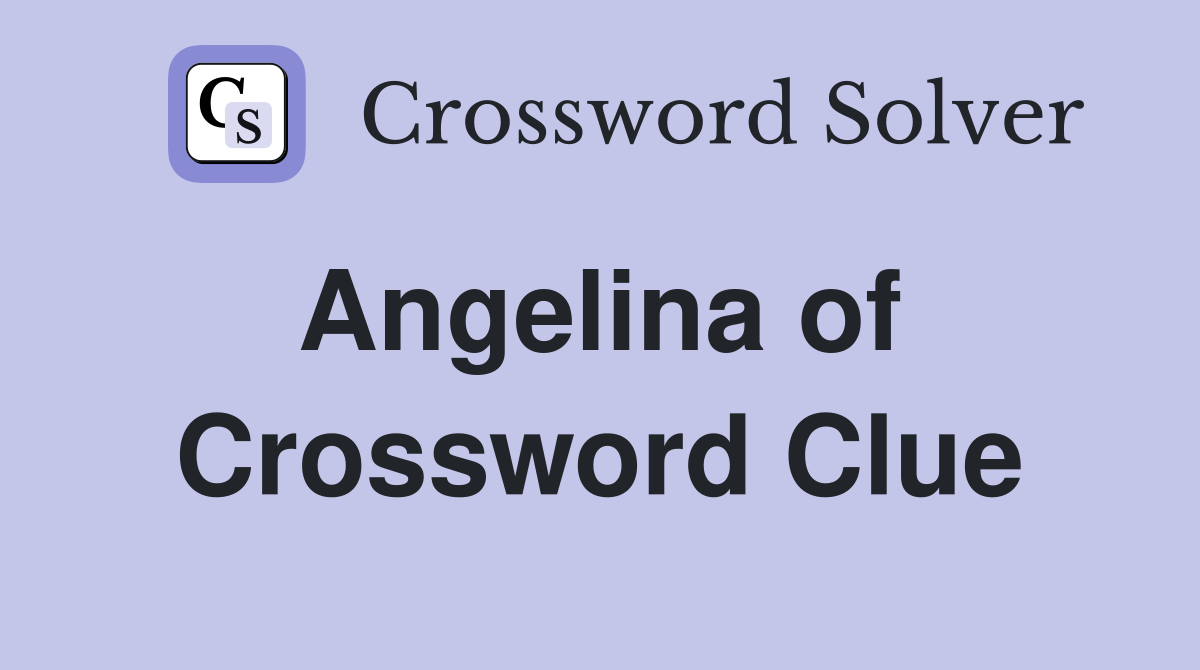 CS Crossword Solver

Angelina of Crossword Clue